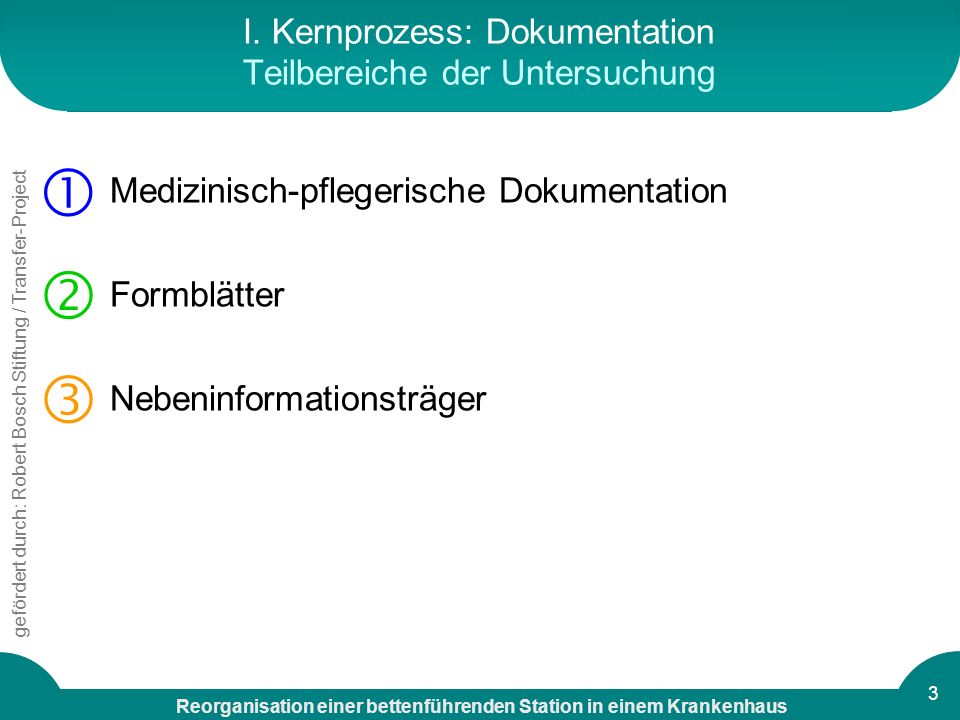 I. Kernprozess: Dokumentation
Teilbereiche der Untersuchung

gefördert durch: Robert Bosch Stiftung / Transfer-Project

① Medizinisch-pflegerische Dokumentation

② Formblätter

③ Nebeninformationsträger

Reorganisation einer bettenführenden Station in einem Krankenhaus

3